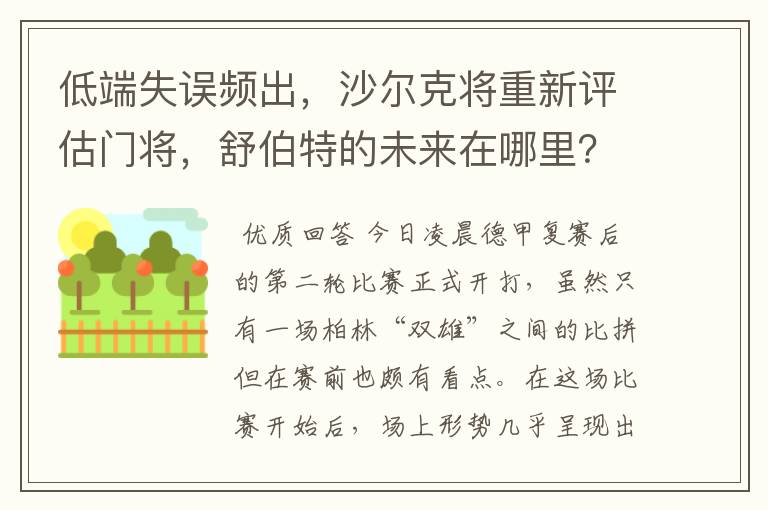 低端失误频出，沙尔克将重新评估门将，舒伯特的未来在哪里?

优质回答 今日凌晨德甲复赛后的第二轮比赛正式开打，虽然只有一场柏林“双雄”之间的比拼但在赛前也颇有看点。在这场比赛开始后，场上形势几乎呈现出